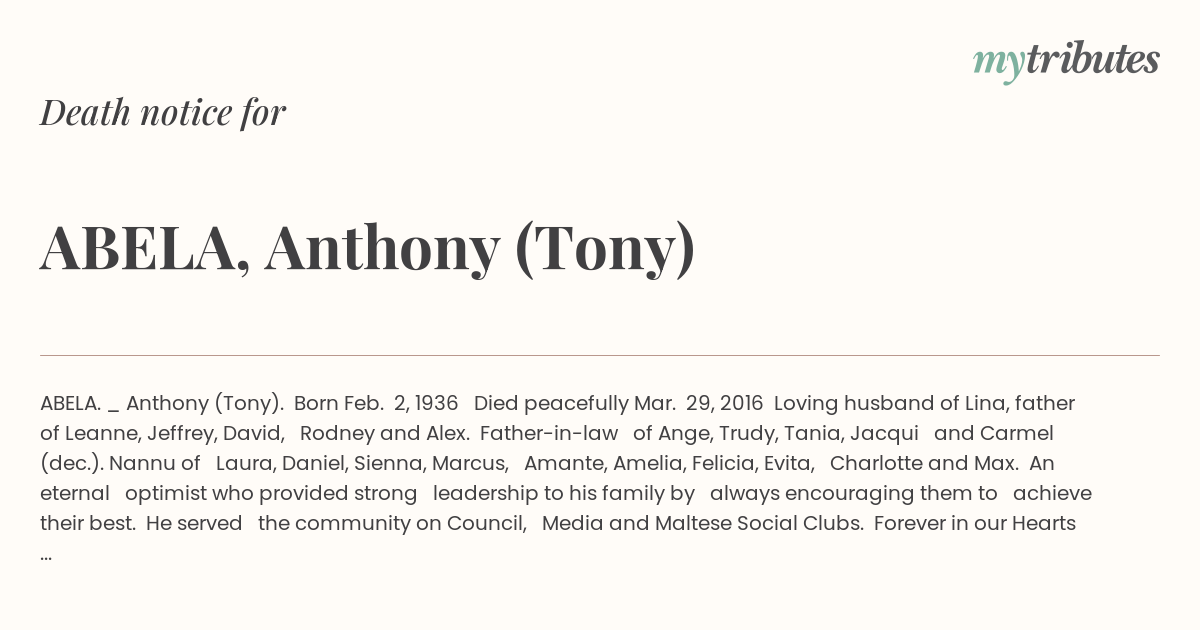 mytributes

Death notice for

ABELA, Anthony (Tony)

ABELA. _ Anthony (Tony). Born Feb. 2, 1936 Died peacefully Mar. 29, 2016 Loving husband of Lina, father of Leanne, Jeffrey, David, Rodney and Alex. Father-in-law of Ange, Trudy, Tania, Jacqui and Carmel (dec.). Nannu of Laura, Daniel, Sienna, Marcus, Amante, Amelia, Felicia, Evita, Charlotte and Max. An eternal optimist who provided strong leadership to his family by always encouraging them to achieve their best. He served the community on Council, Media and Maltese Social Clubs. Forever in our Hearts ...